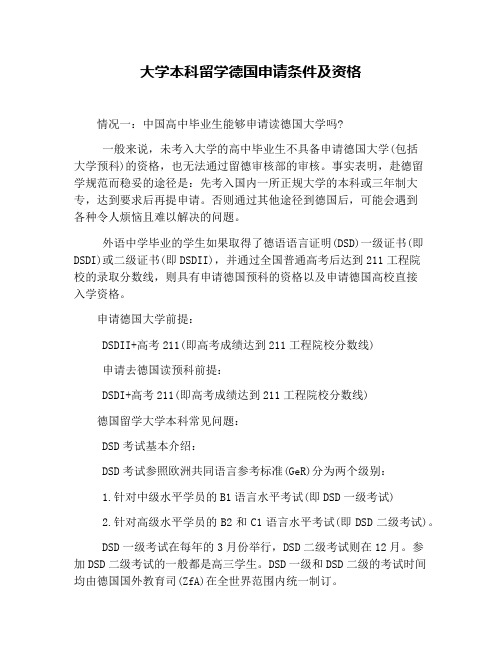 大学本科留学德国申请条件及资格

情况一：中国高中毕业生能够申请读德国大学吗?

一般来说，未考入大学的高中毕业生不具备申请德国大学(包括大学预科)的资格，也无法通过留德审核部的审核。事实表明，赴德留学规范而稳妥的途径是：先考入国内一所正规大学的本科或三年制大专，达到要求后再提申请。否则通过其他途径到德国后，可能会遇到各种令人烦恼且难以解决的问题。

外语中学毕业的学生如果取得了德语语言证明(DSD)一级证书(即DSDI)或二级证书(即DSDII)，并通过全国普通高考后达到211工程院校的录取分数线，则具有申请德国预科的资格以及申请德国高校直接入学资格。

申请德国大学前提：

DSDII+高考211(即高考成绩达到211工程院校分数线)

申请去德国读预科前提：

DSDI+高考211(即高考成绩达到211工程院校分数线)

德国留学大学本科常见问题：

DSD考试基本介绍：

DSD考试参照欧洲共同语言参考标准(GeR)分为两个级别：

1.针对中级水平学员的B1语言水平考试(即DSD一级考试)

2.针对高级水平学员的B2和C1语言水平考试(即DSD二级考试)。

DSD一级考试在每年的3月份举行，DSD二级考试则在12月。参加DSD二级考试的一般都是高三学生。DSD一级和DSD二级的考试时间均由德国国外教育司(ZfA)在全世界范围内统一制订。